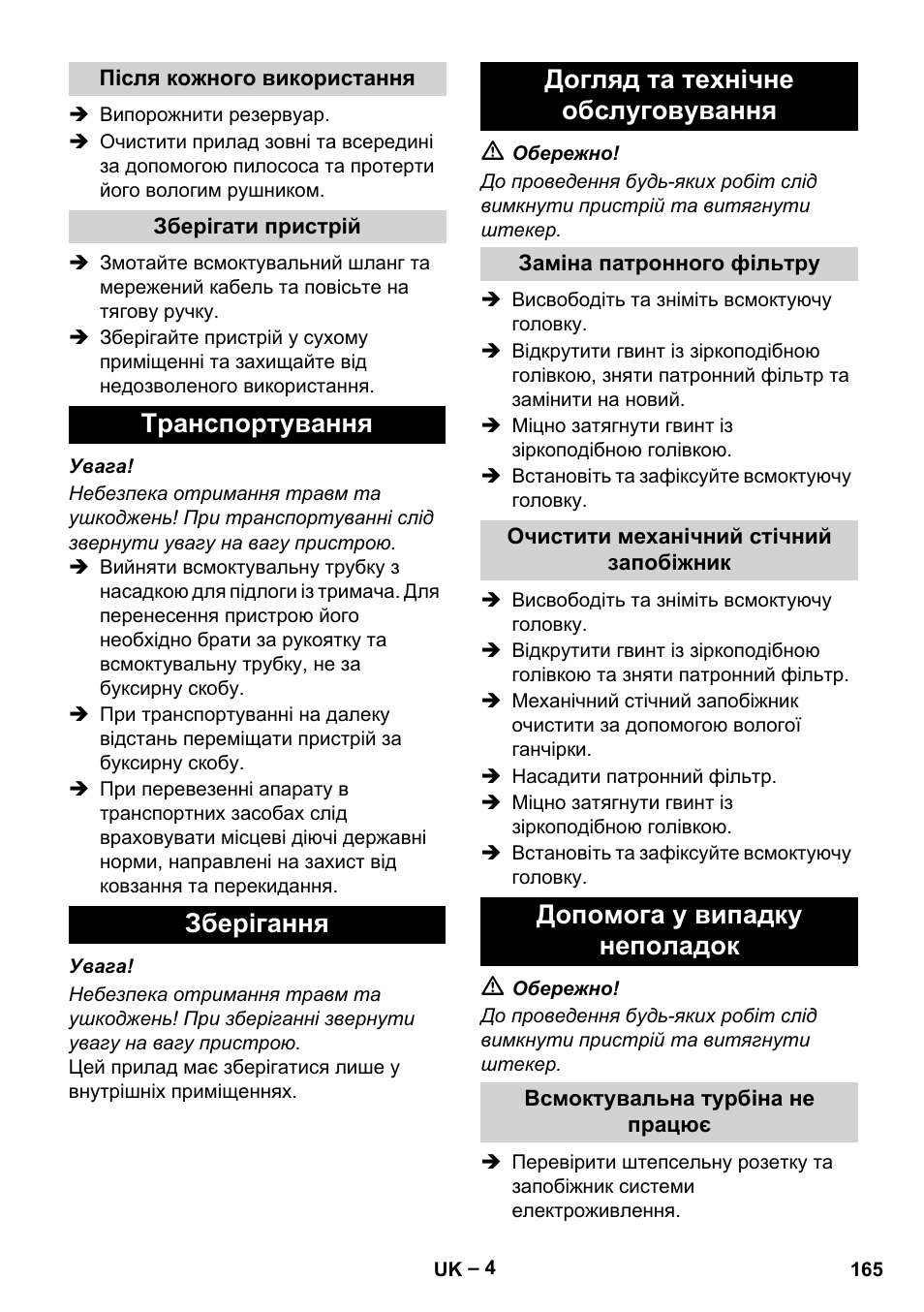 Після кожного використання

➔ Випорожнити резервуар.
➔ Очистити прилад зовні та всередині за допомогою пилососа та протерти його вологим рушником.

Зберігати пристрій

➔ Змотайте всмоктувальний шланг та мережений кабель та повісьте на тягову ручку.
➔ Зберігайте пристрій у сухому приміщенні та захищайте від недозволеного використання.

Транспортування

Увага!
Небезпека отримання травм та ушкоджень! При транспортуванні слід звернути увагу на вагу пристрою.
➔ Вийняти всмоктувальну трубку з насадкою для підлоги із тримача. Для перенесення пристрою його необхідно брати за рукоятку та всмоктувальну трубку, не за буксирну скобу.
➔ При транспортуванні на далеку відстань переміщати пристрій за буксирну скобу.
➔ При перевезенні апарату в транспортних засобах слід враховувати місцеві діючі державні норми, направлені на захист від ковзання та перекидання.

Зберігання

Увага!
Небезпека отримання травм та ушкоджень! При зберіганні звернути увагу на вагу пристрою.
Цей прилад має зберігатися лише у внутрішніх приміщеннях.

Догляд та технічне обслуговування

⚠ Обережно!
До проведення будь-яких робіт слід вимкнути пристрій та витягнути штекер.

Заміна патронного фільтру

➔ Висвободіть та зніміть всмоктуючу головку.
➔ Відкрутити гвинт із зіркоподібною голівкою, зняти патронний фільтр та замінити на новий.
➔ Міцно затягнути гвинт із зіркоподібною голівкою.
➔ Встановіть та зафіксуйте всмоктуючу головку.

Очистити механічний стічний запобіжник

➔ Висвободіть та зніміть всмоктуючу головку.
➔ Відкрутити гвинт із зіркоподібною голівкою та зняти патронний фільтр.
➔ Механічний стічний запобіжник очистити за допомогою вологої ганчірки.
➔ Насадити патронний фільтр.
➔ Міцно затягнути гвинт із зіркоподібною голівкою.
➔ Встановіть та зафіксуйте всмоктуючу головку.

Допомога у випадку неполадок

⚠ Обережно!
До проведення будь-яких робіт слід вимкнути пристрій та витягнути штекер.

Всмоктувальна турбіна не працює

➔ Перевірити штепсельну розетку та запобіжник системи електроживлення.

UK – 4

165